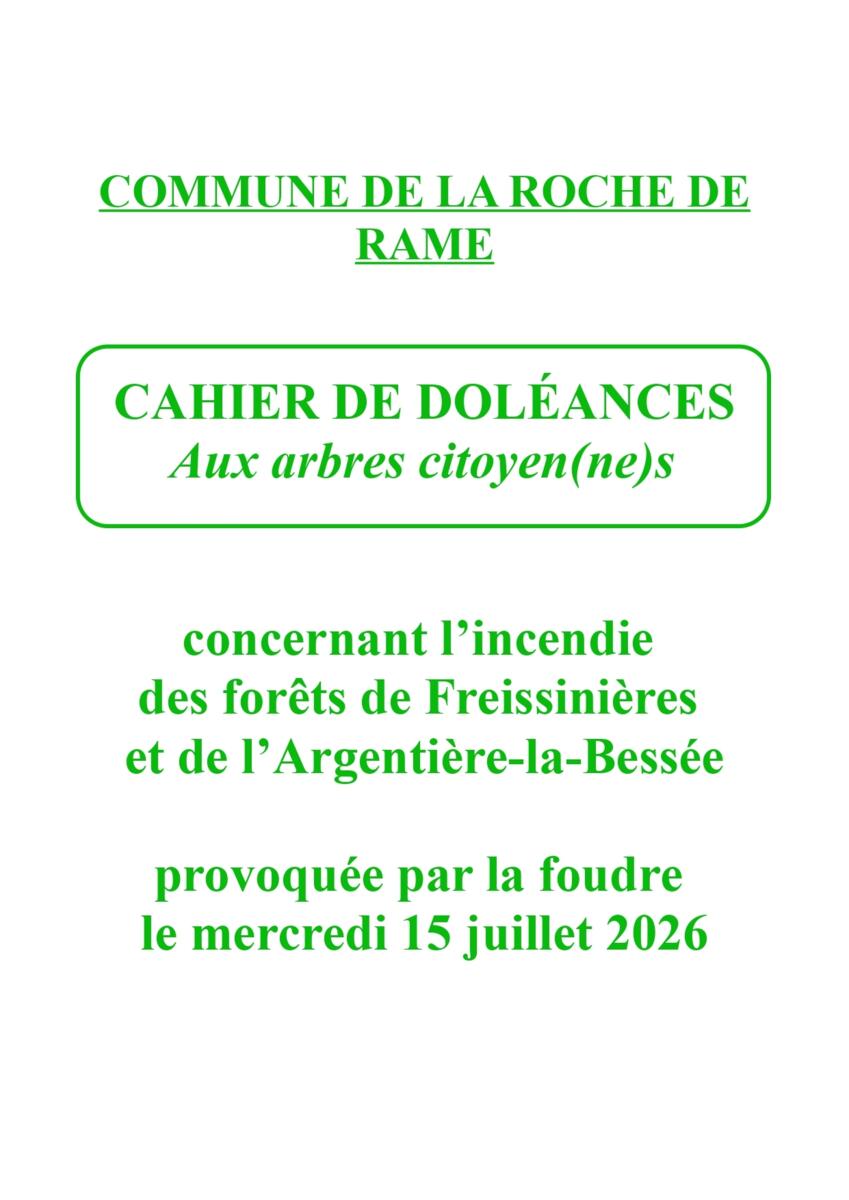 COMMUNE DE LA ROCHE DE RAME

CAHIER DE DOLÉANCES
Aux arbres citoyen(ne)s

concernant l'incendie
des forêts de Freissinières
et de l'Argentière-la-Bessée

provoquée par la foudre
le mercredi 15 juillet 2026